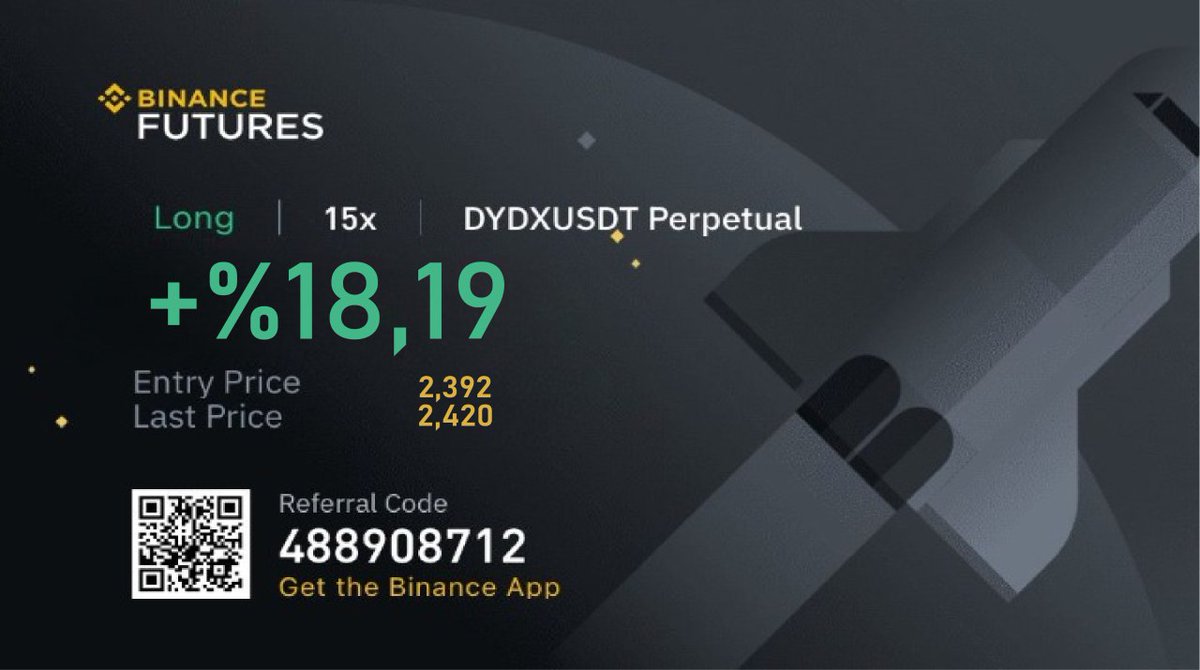 BINANCE FUTURES

Long | 15x | DYDXUSDT Perpetual

+%18,19

Entry Price 2,392
Last Price 2,420

Referral Code
488908712
Get the Binance App